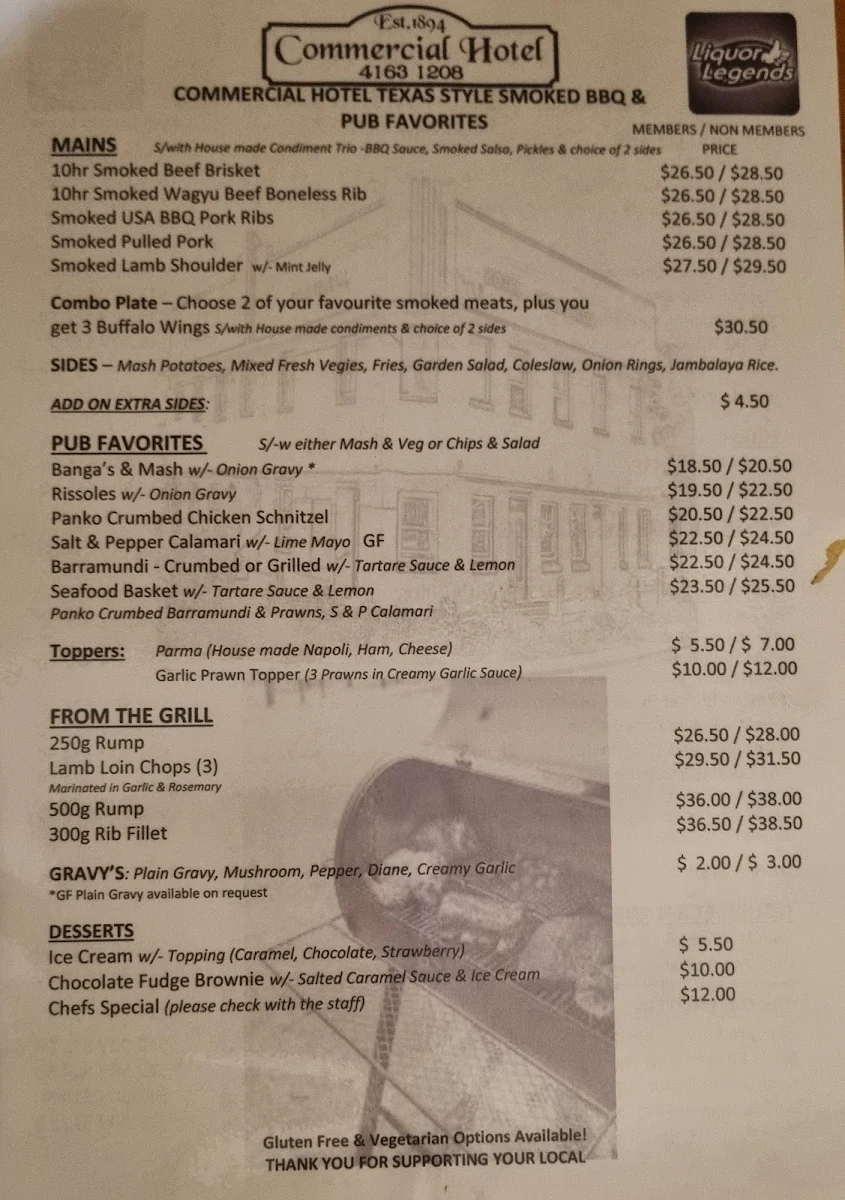 Est.1894
Commercial Hotel
4163 1208

Liquor Legends

COMMERCIAL HOTEL TEXAS STYLE SMOKED BBQ & PUB FAVORITES

MEMBERS / NON MEMBERS PRICE

MAINS S/with House made Condiment Trio -BBQ Sauce, Smoked Salsa, Pickles & choice of 2 sides
10hr Smoked Beef Brisket $26.50 / $28.50
10hr Smoked Wagyu Beef Boneless Rib $26.50 / $28.50
Smoked USA BBQ Pork Ribs $26.50 / $28.50
Smoked Pulled Pork $26.50 / $28.50
Smoked Lamb Shoulder w/- Mint Jelly $27.50 / $29.50

Combo Plate – Choose 2 of your favourite smoked meats, plus you get 3 Buffalo Wings S/with House made condiments & choice of 2 sides $30.50

SIDES – Mash Potatoes, Mixed Fresh Vegies, Fries, Garden Salad, Coleslaw, Onion Rings, Jambalaya Rice.

ADD ON EXTRA SIDES: $ 4.50

PUB FAVORITES S/-w either Mash & Veg or Chips & Salad
Banga's & Mash w/- Onion Gravy * $18.50 / $20.50
Rissoles w/- Onion Gravy $19.50 / $22.50
Panko Crumbed Chicken Schnitzel $20.50 / $22.50
Salt & Pepper Calamari w/- Lime Mayo GF $22.50 / $24.50
Barramundi - Crumbed or Grilled w/- Tartare Sauce & Lemon $22.50 / $24.50
Seafood Basket w/- Tartare Sauce & Lemon $23.50 / $25.50
Panko Crumbed Barramundi & Prawns, S & P Calamari

Toppers: Parma (House made Napoli, Ham, Cheese) $ 5.50 / $ 7.00
Garlic Prawn Topper (3 Prawns in Creamy Garlic Sauce) $10.00 / $12.00

FROM THE GRILL
250g Rump $26.50 / $28.00
Lamb Loin Chops (3) $29.50 / $31.50
Marinated in Garlic & Rosemary
500g Rump $36.00 / $38.00
300g Rib Fillet $36.50 / $38.50

GRAVY'S: Plain Gravy, Mushroom, Pepper, Diane, Creamy Garlic $ 2.00 / $ 3.00
*GF Plain Gravy available on request

DESSERTS
Ice Cream w/- Topping (Caramel, Chocolate, Strawberry) $ 5.50
Chocolate Fudge Brownie w/- Salted Caramel Sauce & Ice Cream $10.00
Chefs Special (please check with the staff) $12.00

Gluten Free & Vegetarian Options Available!
THANK YOU FOR SUPPORTING YOUR LOCAL